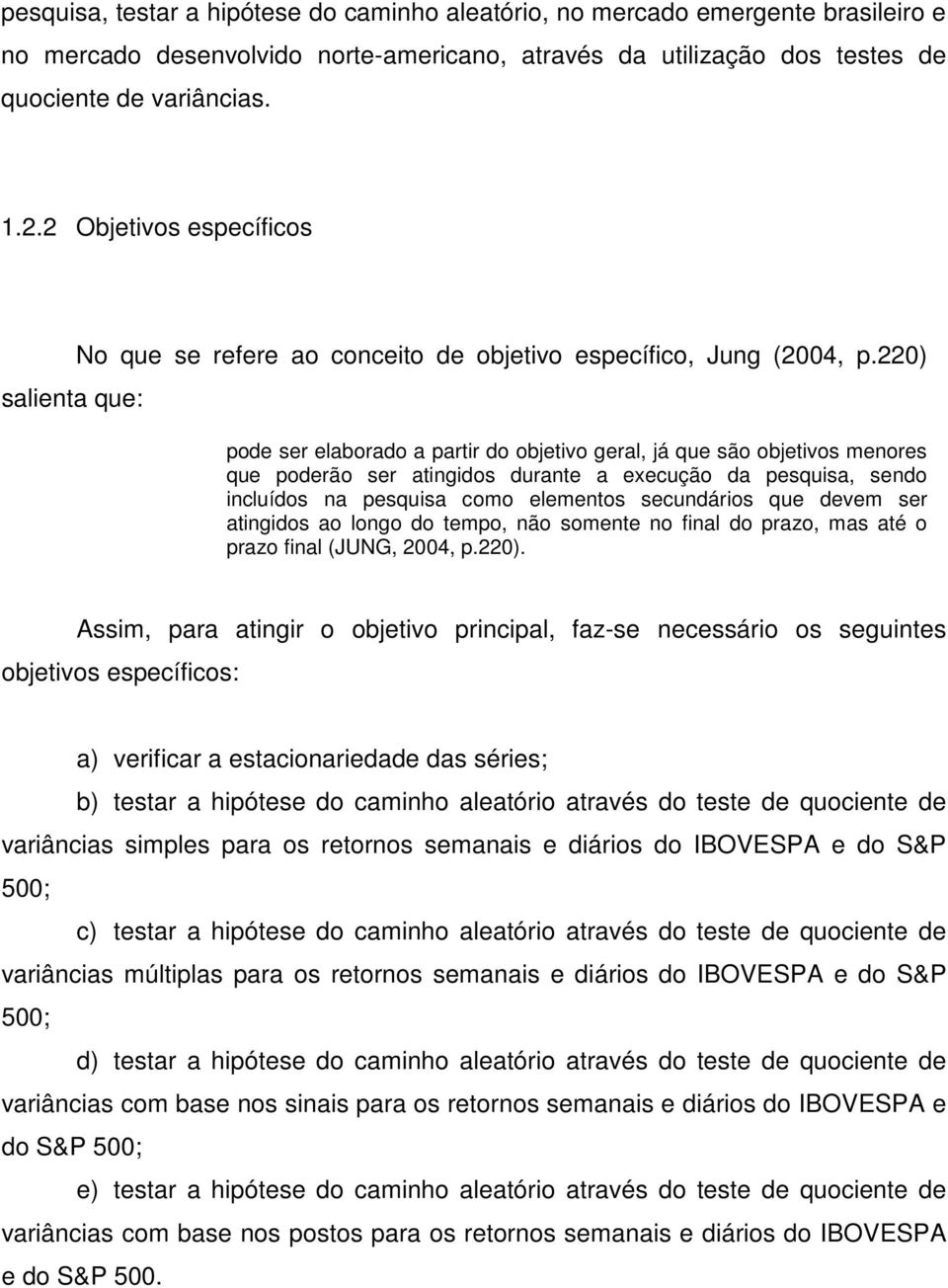 pesquisa, testar a hipótese do caminho aleatório, no mercado emergente brasileiro e no mercado desenvolvido norte-americano, através da utilização dos testes de quociente de variâncias.

1.2.2 Objetivos específicos

No que se refere ao conceito de objetivo específico, Jung (2004, p.220) salienta que:

pode ser elaborado a partir do objetivo geral, já que são objetivos menores que poderão ser atingidos durante a execução da pesquisa, sendo incluídos na pesquisa como elementos secundários que devem ser atingidos ao longo do tempo, não somente no final do prazo, mas até o prazo final (JUNG, 2004, p.220).

Assim, para atingir o objetivo principal, faz-se necessário os seguintes objetivos específicos:

a) verificar a estacionariedade das séries;

b) testar a hipótese do caminho aleatório através do teste de quociente de variâncias simples para os retornos semanais e diários do IBOVESPA e do S&P 500;

c) testar a hipótese do caminho aleatório através do teste de quociente de variâncias múltiplas para os retornos semanais e diários do IBOVESPA e do S&P 500;

d) testar a hipótese do caminho aleatório através do teste de quociente de variâncias com base nos sinais para os retornos semanais e diários do IBOVESPA e do S&P 500;

e) testar a hipótese do caminho aleatório através do teste de quociente de variâncias com base nos postos para os retornos semanais e diários do IBOVESPA e do S&P 500.